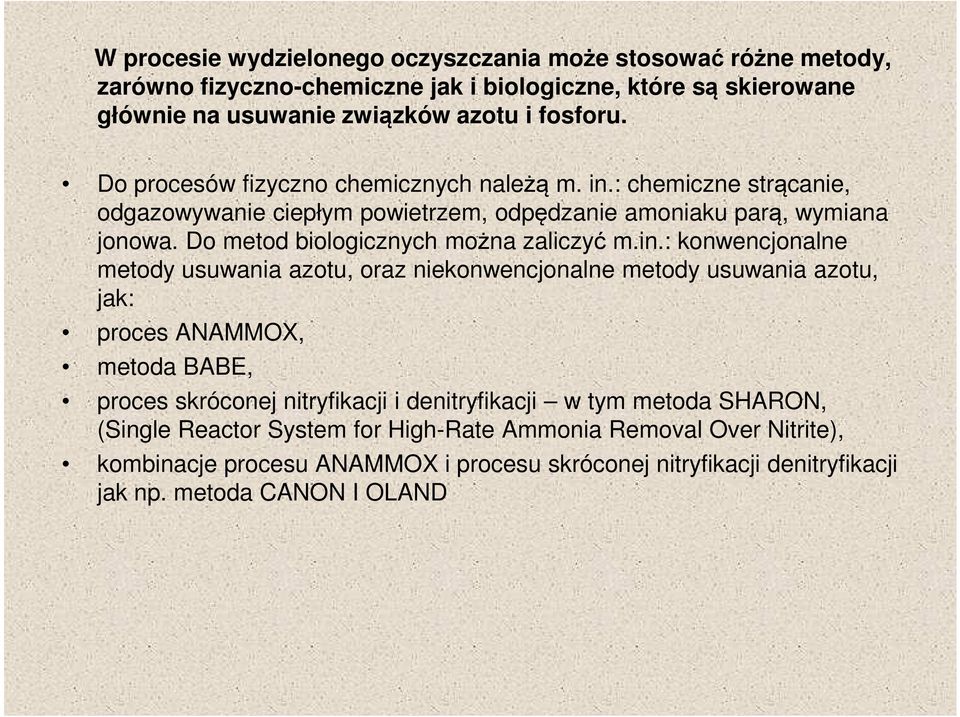 W procesie wydzielonego oczyszczania może stosować różne metody, zarówno fizyczno-chemiczne jak i biologiczne, które są skierowane głównie na usuwanie związków azotu i fosforu.

• Do procesów fizyczno chemicznych należą m. in.: chemiczne strącanie, odgazowywanie ciepłym powietrzem, odpędzanie amoniaku parą, wymiana jonowa. Do metod biologicznych można zaliczyć m.in.: konwencjonalne metody usuwania azotu, oraz niekonwencjonalne metody usuwania azotu, jak:
• proces ANAMMOX,
• metoda BABE,
• proces skróconej nitryfikacji i denitryfikacji – w tym metoda SHARON, (Single Reactor System for High-Rate Ammonia Removal Over Nitrite),
• kombinacje procesu ANAMMOX i procesu skróconej nitryfikacji denitryfikacji jak np. metoda CANON I OLAND